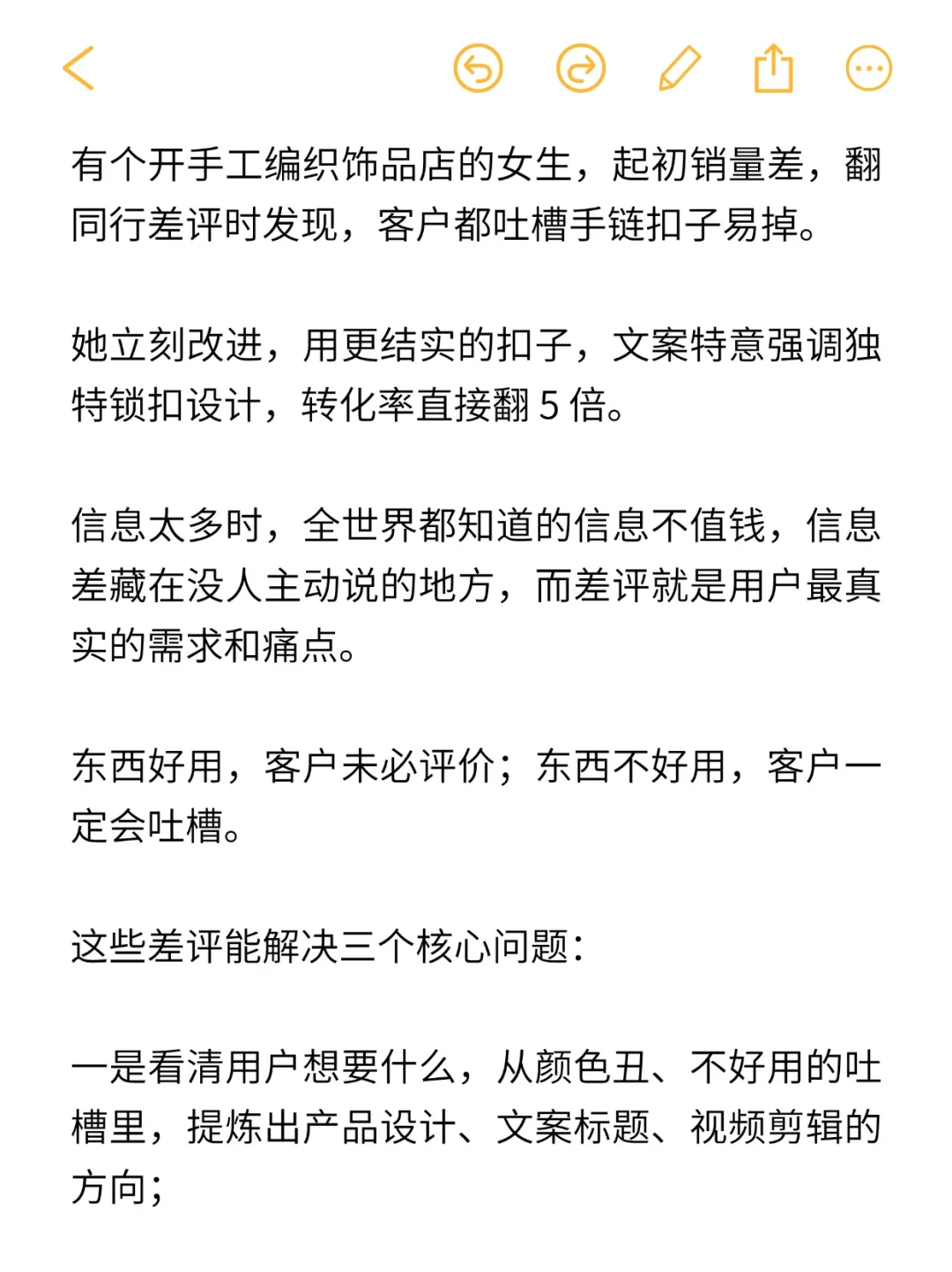 有个开手工编织饰品店的女生，起初销量差，翻同行差评时发现，客户都吐槽手链扣子易掉。

她立刻改进，用更结实的扣子，文案特意强调独特锁扣设计，转化率直接翻 5 倍。

信息太多时，全世界都知道的信息不值钱，信息差藏在没人主动说的地方，而差评就是用户最真实的需求和痛点。

东西好用，客户未必评价；东西不好用，客户一定会吐槽。

这些差评能解决三个核心问题：

一是看清用户想要什么，从颜色丑、不好用的吐槽里，提炼出产品设计、文案标题、视频剪辑的方向；